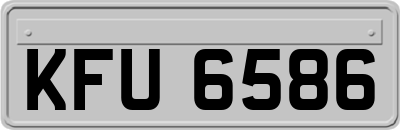 KFU 6586